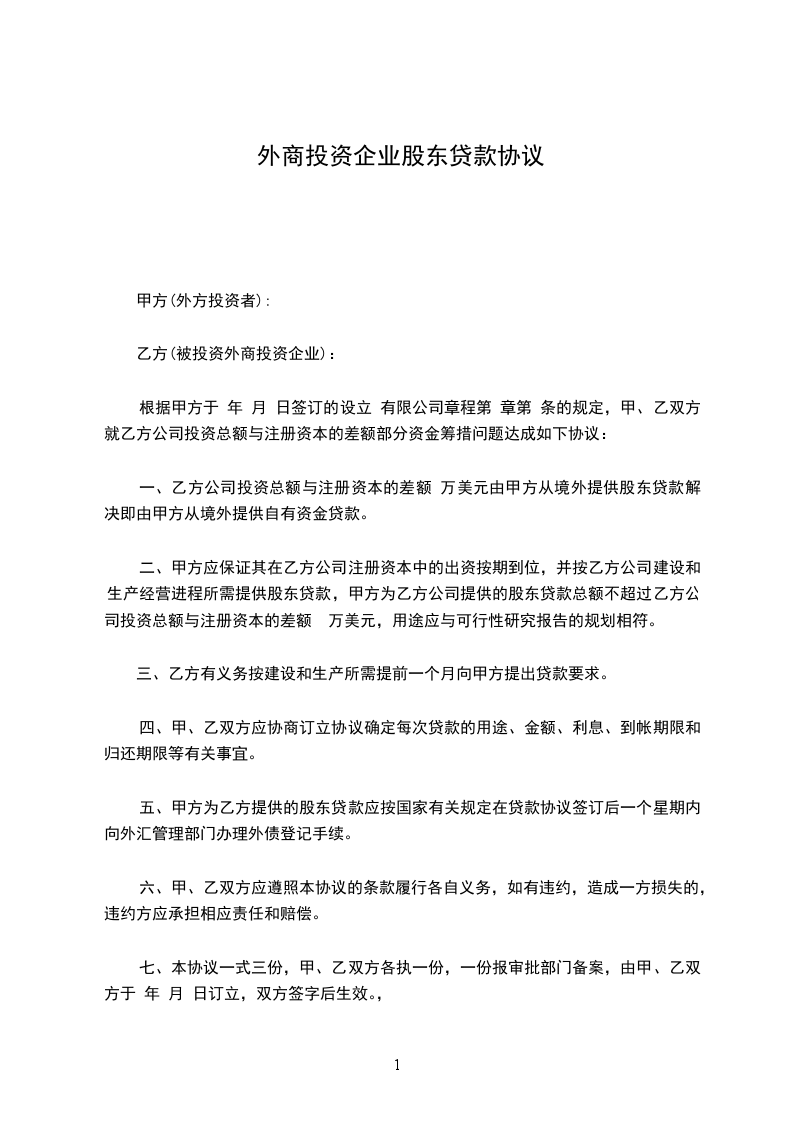 外商投资企业股东贷款协议

甲方(外方投资者):

乙方(被投资外商投资企业):

根据甲方于 年 月 日签订的设立 有限公司章程第 章第 条的规定，甲、乙双方就乙方公司投资总额与注册资本的差额部分资金筹措问题达成如下协议：

一、乙方公司投资总额与注册资本的差额 万美元由甲方从境外提供股东贷款解决即由甲方从境外提供自有资金贷款。

二、甲方应保证其在乙方公司注册资本中的出资按期到位，并按乙方公司建设和生产经营进程所需提供股东贷款，甲方为乙方公司提供的股东贷款总额不超过乙方公司投资总额与注册资本的差额 万美元，用途应与可行性研究报告的规划相符。

三、乙方有义务按建设和生产所需提前一个月向甲方提出贷款要求。

四、甲、乙双方应协商订立协议确定每次贷款的用途、金额、利息、到帐期限和归还期限等有关事宜。

五、甲方为乙方提供的股东贷款应按国家有关规定在贷款协议签订后一个星期内向外汇管理部门办理外债登记手续。

六、甲、乙双方应遵照本协议的条款履行各自义务，如有违约，造成一方损失的，违约方应承担相应责任和赔偿。

七、本协议一式三份，甲、乙双方各执一份，一份报审批部门备案，由甲、乙双方于 年 月 日订立，双方签字后生效。，

1